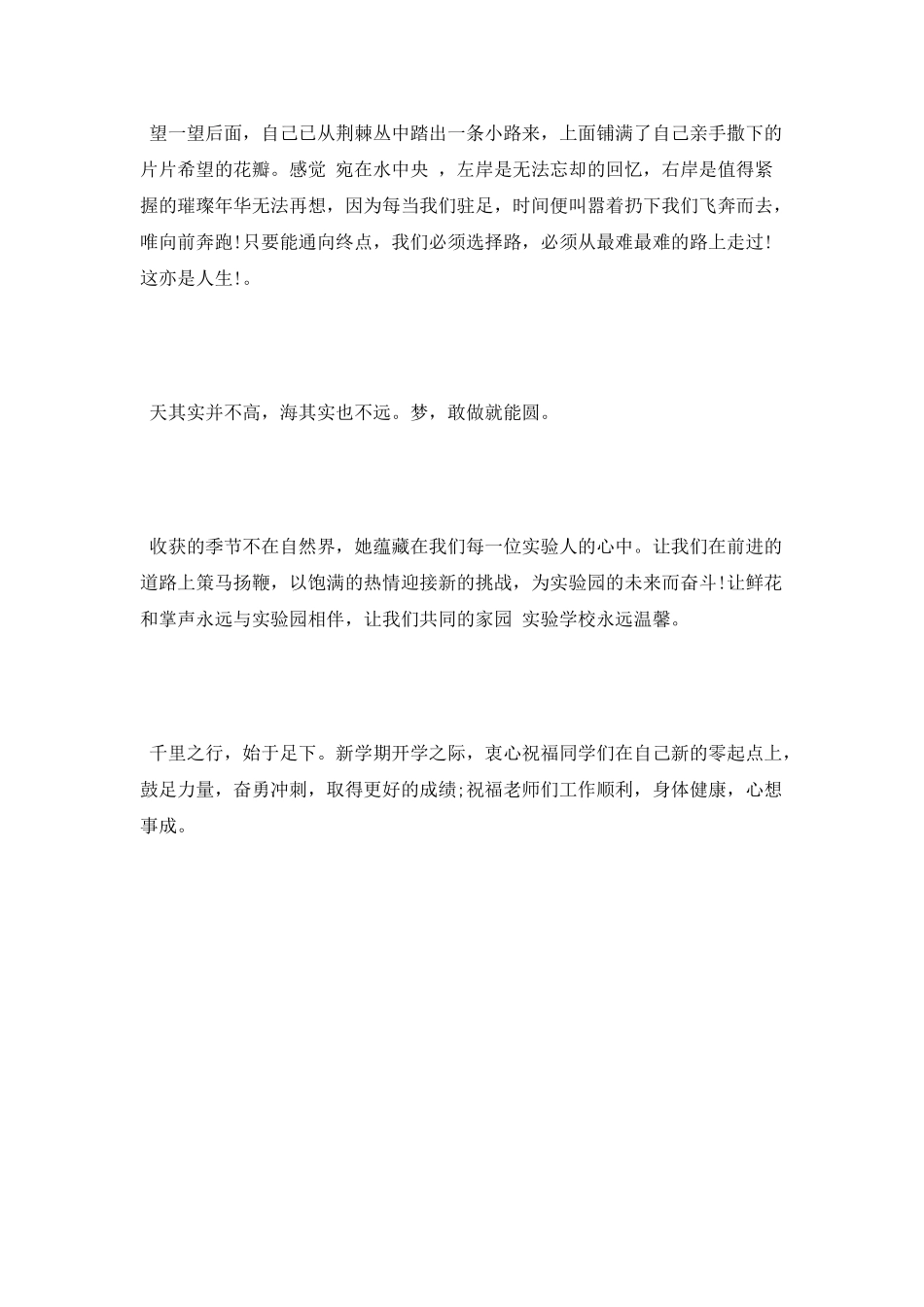 望一望后面，自己已从荆棘丛中踏出一条小路来，上面铺满了自己亲手撒下的片片希望的花瓣。感觉 宛在水中央 ，左岸是无法忘却的回忆，右岸是值得紧握的璀璨年华无法再想，因为每当我们驻足，时间便叫嚣着扔下我们飞奔而去，唯向前奔跑!只要能通向终点，我们必须选择路，必须从最难最难的路上走过!这亦是人生!。

天其实并不高，海其实也不远。梦，敢做就能圆。

收获的季节不在自然界，她蕴藏在我们每一位实验人的心中。让我们在前进的道路上策马扬鞭，以饱满的热情迎接新的挑战，为实验园的未来而奋斗!让鲜花和掌声永远与实验园相伴，让我们共同的家园 实验学校永远温馨。

千里之行，始于足下。新学期开学之际，衷心祝福同学们在自己新的零起点上，鼓足力量，奋勇冲刺，取得更好的成绩;祝福老师们工作顺利，身体健康，心想事成。